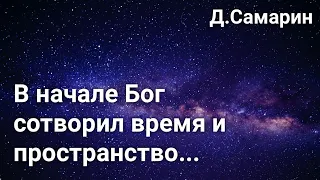 Д.Самарин

В начале Бог сотворил время и пространство...